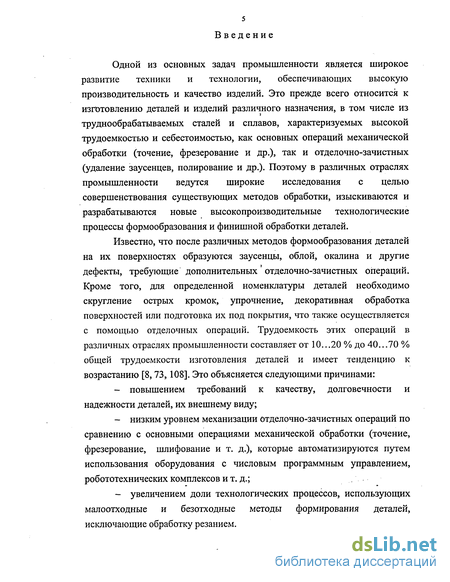 5

Введение

Одной из основных задач промышленности является широкое развитие техники и технологии, обеспечивающих высокую производительность и качество изделий. Это прежде всего относится к изготовлению деталей и изделий различного назначения, в том числе из труднообрабатываемых сталей и сплавов, характеризуемых высокой трудоемкостью и себестоимостью, как основных операций механической обработки (точение, фрезерование и др.), так и отделочно-зачистных (удаление заусенцев, полирование и др.). Поэтому в различных отраслях промышленности ведутся широкие исследования с целью совершенствования существующих методов обработки, изыскиваются и разрабатываются новые высокопроизводительные технологические процессы формообразования и финишной обработки деталей.

Известно, что после различных методов формообразования деталей на их поверхностях образуются заусенцы, облой, окалина и другие дефекты, требующие дополнительных отделочно-зачистных операций. Кроме того, для определенной номенклатуры деталей необходимо скругление острых кромок, упрочнение, декоративная обработка поверхностей или подготовка их под покрытия, что также осуществляется с помощью отделочных операций. Трудоемкость этих операций в различных отраслях промышленности составляет от 10…20 % до 40…70 % общей трудоемкости изготовления деталей и имеет тенденцию к возрастанию [8, 73, 108]. Это объясняется следующими причинами:

– повышением требований к качеству, долговечности и надежности деталей, их внешнему виду;

– низким уровнем механизации отделочно-зачистных операций по сравнению с основными операциями механической обработки (точение, фрезерование, шлифование и т. д.), которые автоматизируются путем использования оборудования с числовым программным управлением, робототехнических комплексов и т. д.;

– увеличением доли технологических процессов, использующих малоотходные и безотходные методы формирования деталей, исключающие обработку резанием.

dsLib.net
библиотека диссертаций